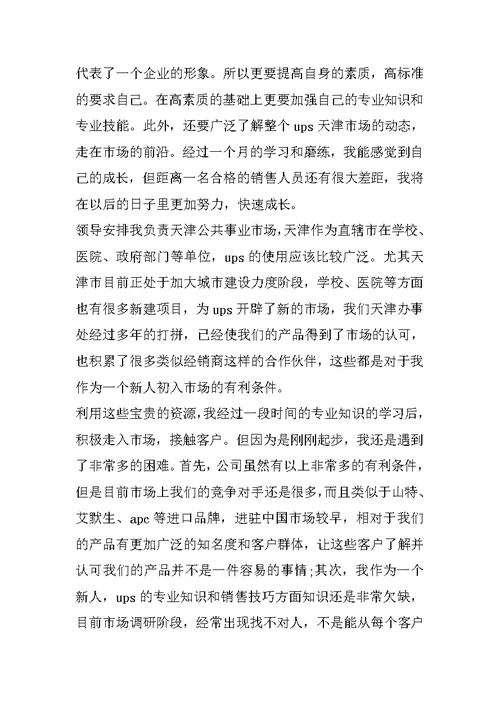 代表了一个企业的形象。所以更要提高自身的素质，高标准的要求自己。在高素质的基础上更要加强自己的专业知识和专业技能。此外，还要广泛了解整个 ups 天津市场的动态，走在市场的前沿。经过一个月的学习和磨练，我能感觉到自己的成长，但距离一名合格的销售人员还有很大差距，我将在以后的日子里更加努力，快速成长。

领导安排我负责天津公共事业市场，天津作为直辖市在学校、医院、政府部门等单位，ups 的使用应该比较广泛。尤其天津市目前正处于加大城市建设力度阶段，学校、医院等方面也有很多新建项目，为 ups 开辟了新的市场，我们天津办事处经过多年的打拼，已经使我们的产品得到了市场的认可，也积累了很多类似经销商这样的合作伙伴，这些都是对于我作为一个新人初入市场的有利条件。

利用这些宝贵的资源，我经过一段时间的专业知识的学习后，积极走入市场，接触客户。但因为是刚刚起步，我还是遇到了非常多的困难。首先，公司虽然有以上非常多的有利条件，但是目前市场上我们的竞争对手还是很多，而且类似于山特、艾默生、apc 等进口品牌，进驻中国市场较早，相对于我们的产品有更加广泛的知名度和客户群体，让这些客户了解并认可我们的产品并不是一件容易的事情；其次，我作为一个新人，ups 的专业知识和销售技巧方面知识还是非常欠缺，目前市场调研阶段，经常出现找不对人，不是能从每个客户